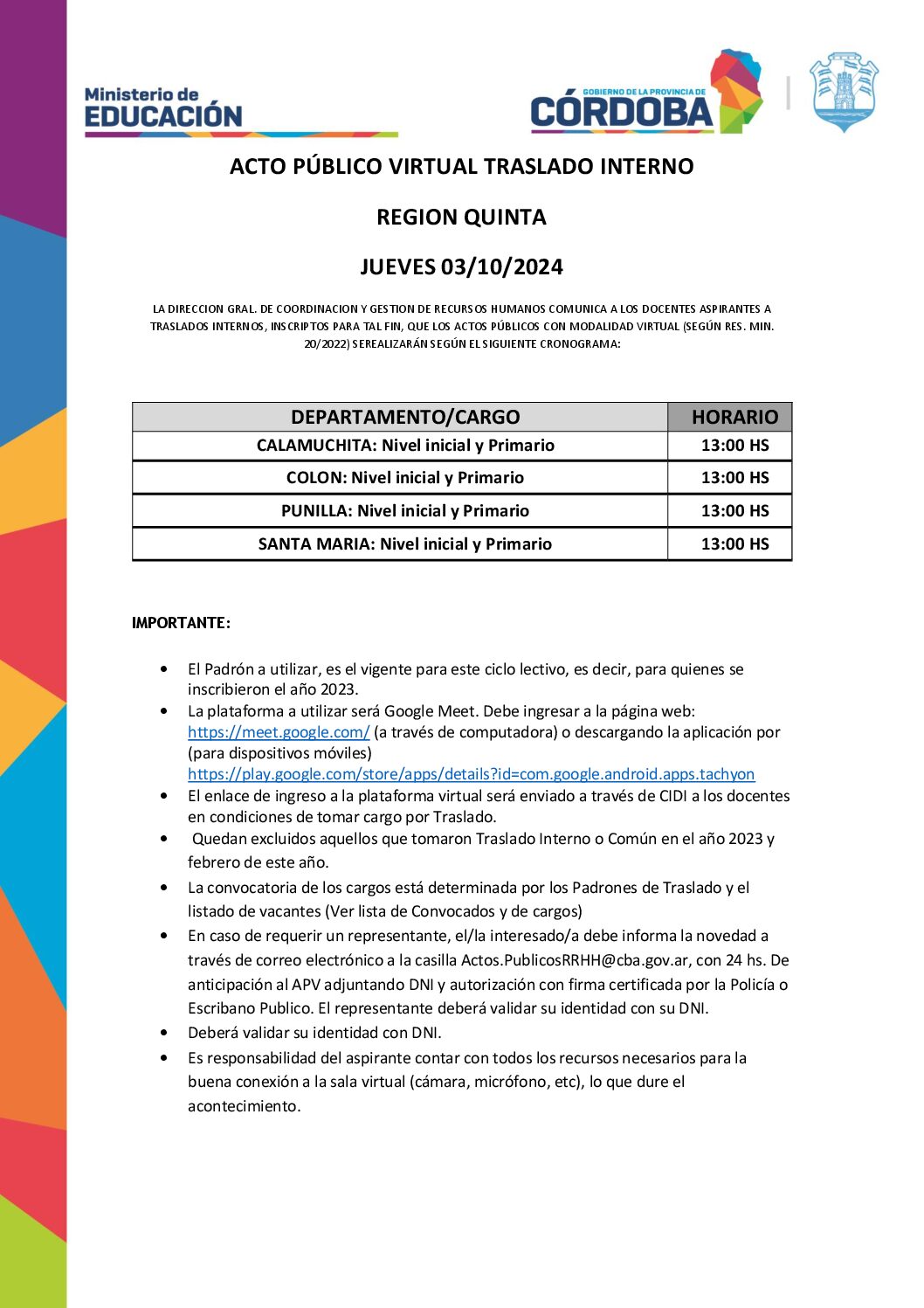 Ministerio de
EDUCACIÓN

GOBIERNO DE LA PROVINCIA DE
CÓRDOBA

ACTO PÚBLICO VIRTUAL TRASLADO INTERNO

REGION QUINTA

JUEVES 03/10/2024

LA DIRECCION GRAL. DE COORDINACION Y GESTION DE RECURSOS HUMANOS COMUNICA A LOS DOCENTES ASPIRANTES A TRASLADOS INTERNOS, INSCRIPTOS PARA TAL FIN, QUE LOS ACTOS PÚBLICOS CON MODALIDAD VIRTUAL (SEGÚN RES. MIN. 20/2022) SEREALIZARÁN SEGÚN EL SIGUIENTE CRONOGRAMA:

| DEPARTAMENTO/CARGO | HORARIO |
|---|---|
| CALAMUCHITA: Nivel inicial y Primario | 13:00 HS |
| COLON: Nivel inicial y Primario | 13:00 HS |
| PUNILLA: Nivel inicial y Primario | 13:00 HS |
| SANTA MARIA: Nivel inicial y Primario | 13:00 HS |

IMPORTANTE:

• El Padrón a utilizar, es el vigente para este ciclo lectivo, es decir, para quienes se inscribieron el año 2023.
• La plataforma a utilizar será Google Meet. Debe ingresar a la página web: https://meet.google.com/ (a través de computadora) o descargando la aplicación por (para dispositivos móviles) https://play.google.com/store/apps/details?id=com.google.android.apps.tachyon
• El enlace de ingreso a la plataforma virtual será enviado a través de CIDI a los docentes en condiciones de tomar cargo por Traslado.
• Quedan excluidos aquellos que tomaron Traslado Interno o Común en el año 2023 y febrero de este año.
• La convocatoria de los cargos está determinada por los Padrones de Traslado y el listado de vacantes (Ver lista de Convocados y de cargos)
• En caso de requerir un representante, el/la interesado/a debe informa la novedad a través de correo electrónico a la casilla Actos.PublicosRRHH@cba.gov.ar, con 24 hs. De anticipación al APV adjuntando DNI y autorización con firma certificada por la Policía o Escribano Publico. El representante deberá validar su identidad con su DNI.
• Deberá validar su identidad con DNI.
• Es responsabilidad del aspirante contar con todos los recursos necesarios para la buena conexión a la sala virtual (cámara, micrófono, etc), lo que dure el acontecimiento.